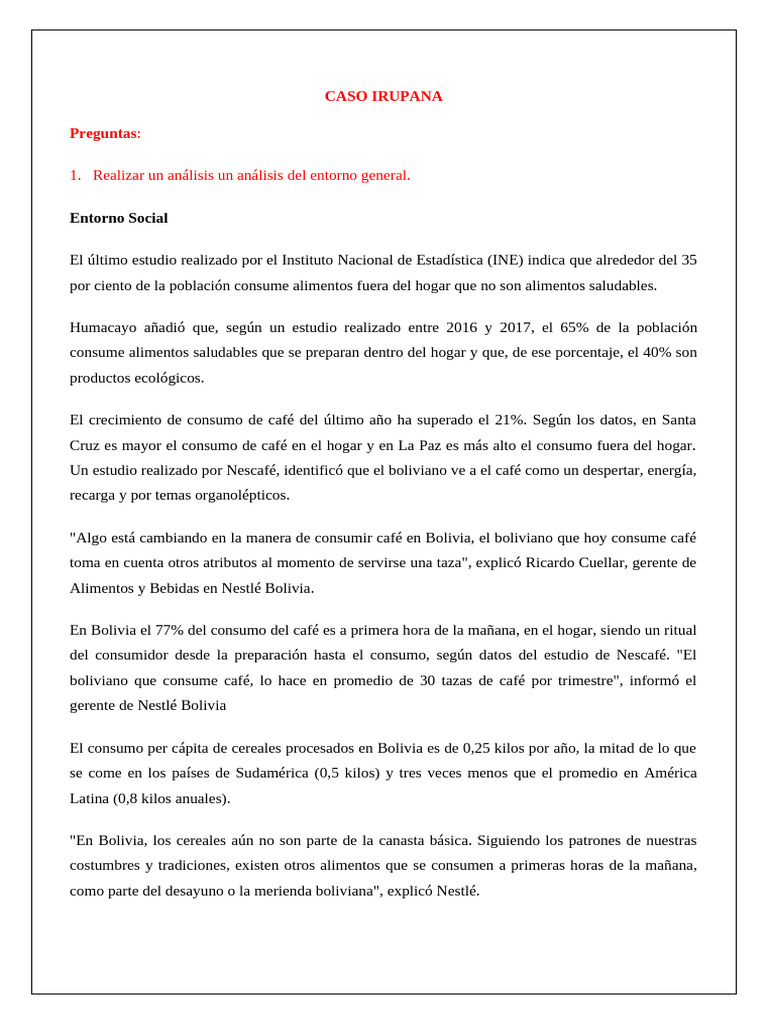 CASO IRUPANA

Preguntas:

1. Realizar un análisis un análisis del entorno general.

Entorno Social

El último estudio realizado por el Instituto Nacional de Estadística (INE) indica que alrededor del 35 por ciento de la población consume alimentos fuera del hogar que no son alimentos saludables.

Humacayo añadió que, según un estudio realizado entre 2016 y 2017, el 65% de la población consume alimentos saludables que se preparan dentro del hogar y que, de ese porcentaje, el 40% son productos ecológicos.

El crecimiento de consumo de café del último año ha superado el 21%. Según los datos, en Santa Cruz es mayor el consumo de café en el hogar y en La Paz es más alto el consumo fuera del hogar. Un estudio realizado por Nescafé, identificó que el boliviano ve a el café como un despertar, energía, recarga y por temas organolépticos.

"Algo está cambiando en la manera de consumir café en Bolivia, el boliviano que hoy consume café toma en cuenta otros atributos al momento de servirse una taza", explicó Ricardo Cuellar, gerente de Alimentos y Bebidas en Nestlé Bolivia.

En Bolivia el 77% del consumo del café es a primera hora de la mañana, en el hogar, siendo un ritual del consumidor desde la preparación hasta el consumo, según datos del estudio de Nescafé. "El boliviano que consume café, lo hace en promedio de 30 tazas de café por trimestre", informó el gerente de Nestlé Bolivia

El consumo per cápita de cereales procesados en Bolivia es de 0,25 kilos por año, la mitad de lo que se come en los países de Sudamérica (0,5 kilos) y tres veces menos que el promedio en América Latina (0,8 kilos anuales).

"En Bolivia, los cereales aún no son parte de la canasta básica. Siguiendo los patrones de nuestras costumbres y tradiciones, existen otros alimentos que se consumen a primeras horas de la mañana, como parte del desayuno o la merienda boliviana", explicó Nestlé.